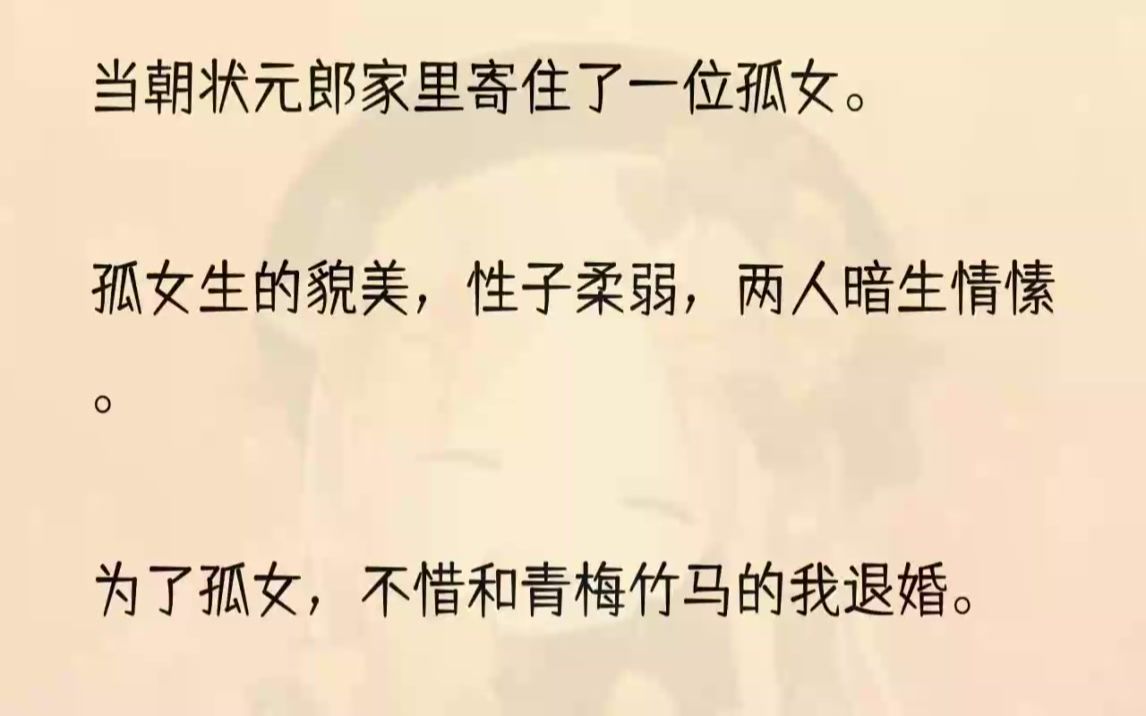 当朝状元郎家里寄住了一位孤女。

孤女生的貌美，性子柔弱，两人暗生情愫。

为了孤女，不惜和青梅竹马的我退婚。